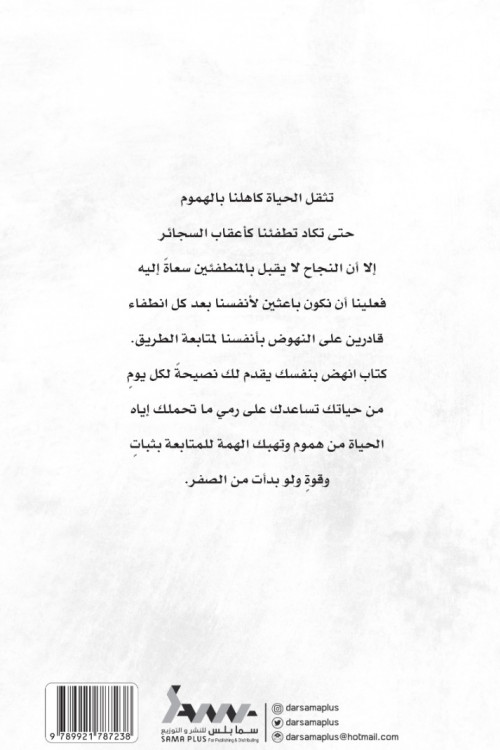 تثقل الحياة كاهلنا بالهموم

حتى تكاد تطفئنا كأعقاب السجائر

إلا أن النجاح لا يقبل بالمنطفئين سعاةً إليه

فعلينا أن نكون باعثين لأنفسنا بعد كل انطفاء

قادرين على النهوض بأنفسنا لمتابعة الطريق.

كتاب انهض بنفسك يقدم لك نصيحةً لكل يومٍ

من حياتك تساعدك على رمي ما تحملك إياه

الحياة من هموم وتهبك الهمة للمتابعة بثباتٍ

وقوةٍ ولو بدأت من الصفر.

9 789921 787238

سما بلس للنشر و التوزيع
SAMA PLUS For Publishing & Distributing

darsamaplus
darsamaplus
darsamaplus@hotmail.com